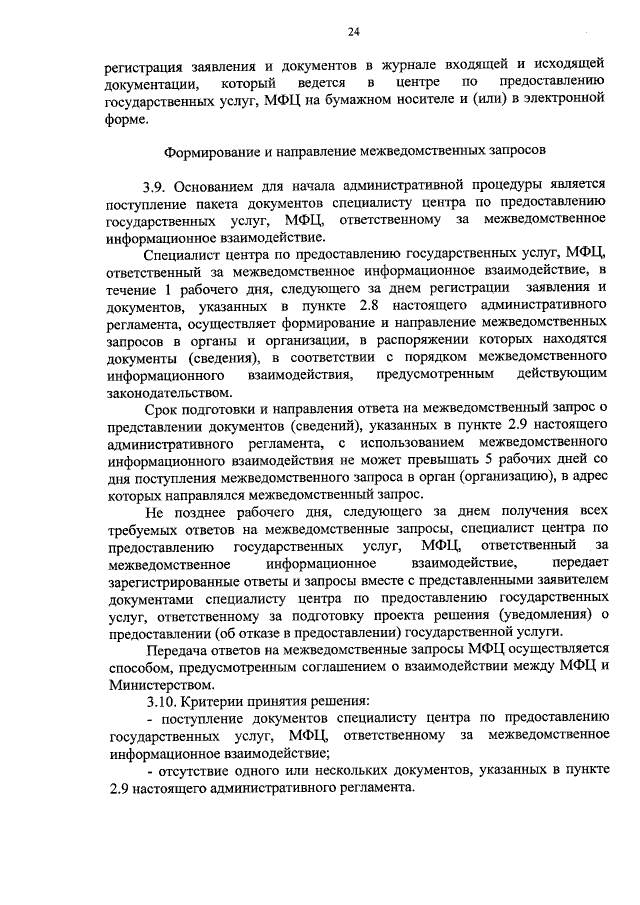 24

регистрация заявления и документов в журнале входящей и исходящей документации, который ведется в центре по предоставлению государственных услуг, МФЦ на бумажном носителе и (или) в электронной форме.

Формирование и направление межведомственных запросов

3.9. Основанием для начала административной процедуры является поступление пакета документов специалисту центра по предоставлению государственных услуг, МФЦ, ответственному за межведомственное информационное взаимодействие.

Специалист центра по предоставлению государственных услуг, МФЦ, ответственный за межведомственное информационное взаимодействие, в течение 1 рабочего дня, следующего за днем регистрации заявления и документов, указанных в пункте 2.8 настоящего административного регламента, осуществляет формирование и направление межведомственных запросов в органы и организации, в распоряжении которых находятся документы (сведения), в соответствии с порядком межведомственного информационного взаимодействия, предусмотренным действующим законодательством.

Срок подготовки и направления ответа на межведомственный запрос о представлении документов (сведений), указанных в пункте 2.9 настоящего административного регламента, с использованием межведомственного информационного взаимодействия не может превышать 5 рабочих дней со дня поступления межведомственного запроса в орган (организацию), в адрес которых направлялся межведомственный запрос.

Не позднее рабочего дня, следующего за днем получения всех требуемых ответов на межведомственные запросы, специалист центра по предоставлению государственных услуг, МФЦ, ответственный за межведомственное информационное взаимодействие, передает зарегистрированные ответы и запросы вместе с представленными заявителем документами специалисту центра по предоставлению государственных услуг, ответственному за подготовку проекта решения (уведомления) о предоставлении (об отказе в предоставлении) государственной услуги.

Передача ответов на межведомственные запросы МФЦ осуществляется способом, предусмотренным соглашением о взаимодействии между МФЦ и Министерством.

3.10. Критерии принятия решения:

- поступление документов специалисту центра по предоставлению государственных услуг, МФЦ, ответственному за межведомственное информационное взаимодействие;

- отсутствие одного или нескольких документов, указанных в пункте 2.9 настоящего административного регламента.